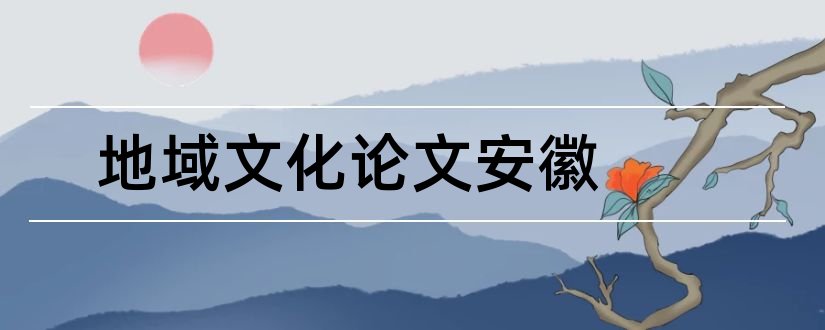 地域文化论文安徽